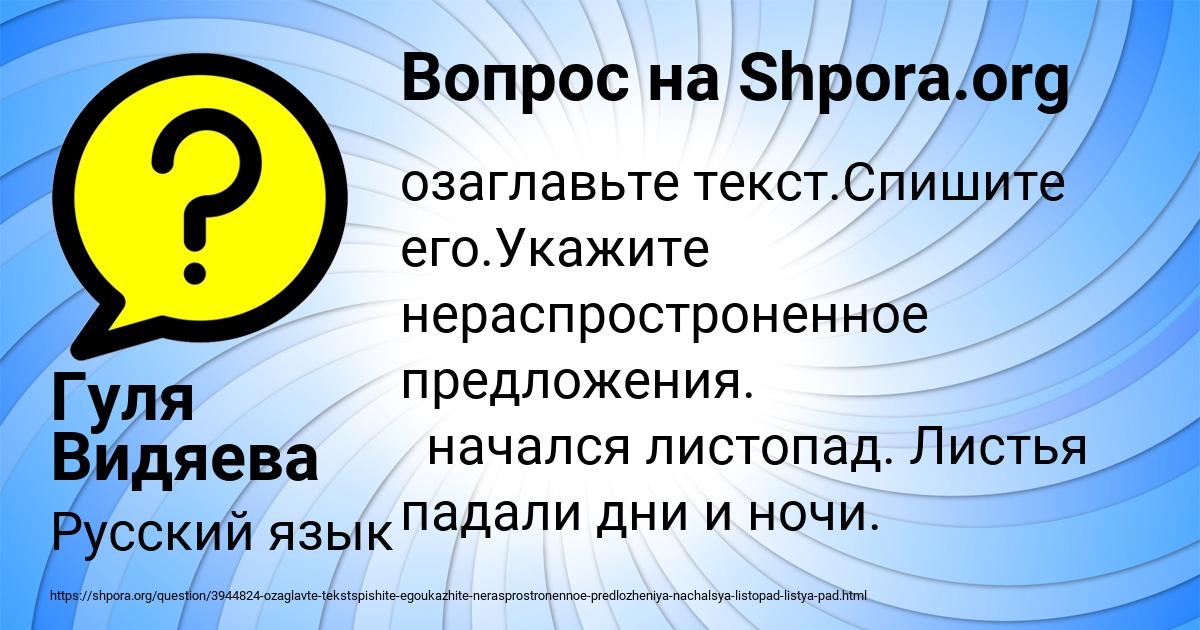 Вопрос на Shpora.org

озаглавьте текст.Спишите его.Укажите нераспростроненное предложения.
начался листопад. Листья падали дни и ночи.

Гуля Видяева

Русский язык

https://shpora.org/question/3944824-ozaglavte-tekstspishite-egoukazhite-nerasprostronennoe-predlozheniya-nachalsya-listopad-listya-pad.html